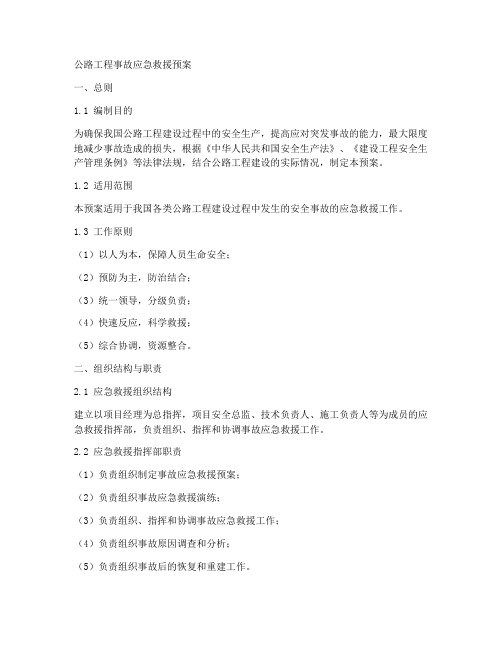 公路工程事故应急救援预案

一、总则

1.1 编制目的

为确保我国公路工程建设过程中的安全生产，提高应对突发事故的能力，最大限度地减少事故造成的损失，根据《中华人民共和国安全生产法》、《建设工程安全生产管理条例》等法律法规，结合公路工程建设的实际情况，制定本预案。

1.2 适用范围

本预案适用于我国各类公路工程建设过程中发生的安全事故的应急救援工作。

1.3 工作原则

（1）以人为本，保障人员生命安全；

（2）预防为主，防治结合；

（3）统一领导，分级负责；

（4）快速反应，科学救援；

（5）综合协调，资源整合。

二、组织结构与职责

2.1 应急救援组织结构

建立以项目经理为总指挥，项目安全总监、技术负责人、施工负责人等为成员的应急救援指挥部，负责组织、指挥和协调事故应急救援工作。

2.2 应急救援指挥部职责

（1）负责组织制定事故应急救援预案；

（2）负责组织事故应急救援演练；

（3）负责组织、指挥和协调事故应急救援工作；

（4）负责组织事故原因调查和分析；

（5）负责组织事故后的恢复和重建工作。